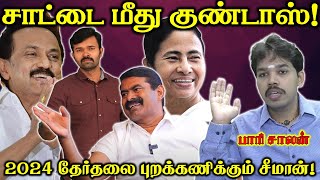 சாட்டை மீது குண்டாஸ்!

பாரி சாலன்

2024 தேர்தலை புறக்கணிக்கும் சீமான்!